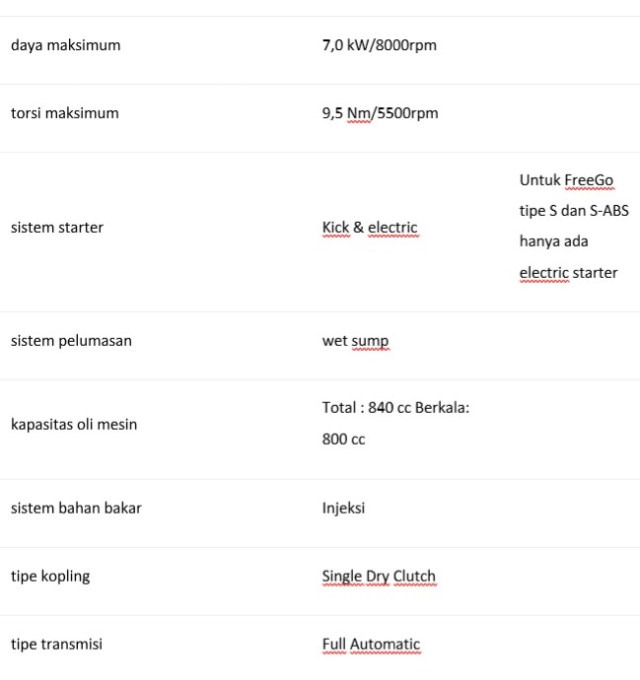 | | | |
|---|---|---|
| daya maksimum | 7,0 kW/8000rpm | |
| torsi maksimum | 9,5 Nm/5500rpm | |
| sistem starter | Kick & electric | Untuk FreeGo tipe S dan S-ABS hanya ada electric starter |
| sistem pelumasan | wet sump | |
| kapasitas oli mesin | Total : 840 cc Berkala: 800 cc | |
| sistem bahan bakar | Injeksi | |
| tipe kopling | Single Dry Clutch | |
| tipe transmisi | Full Automatic | |